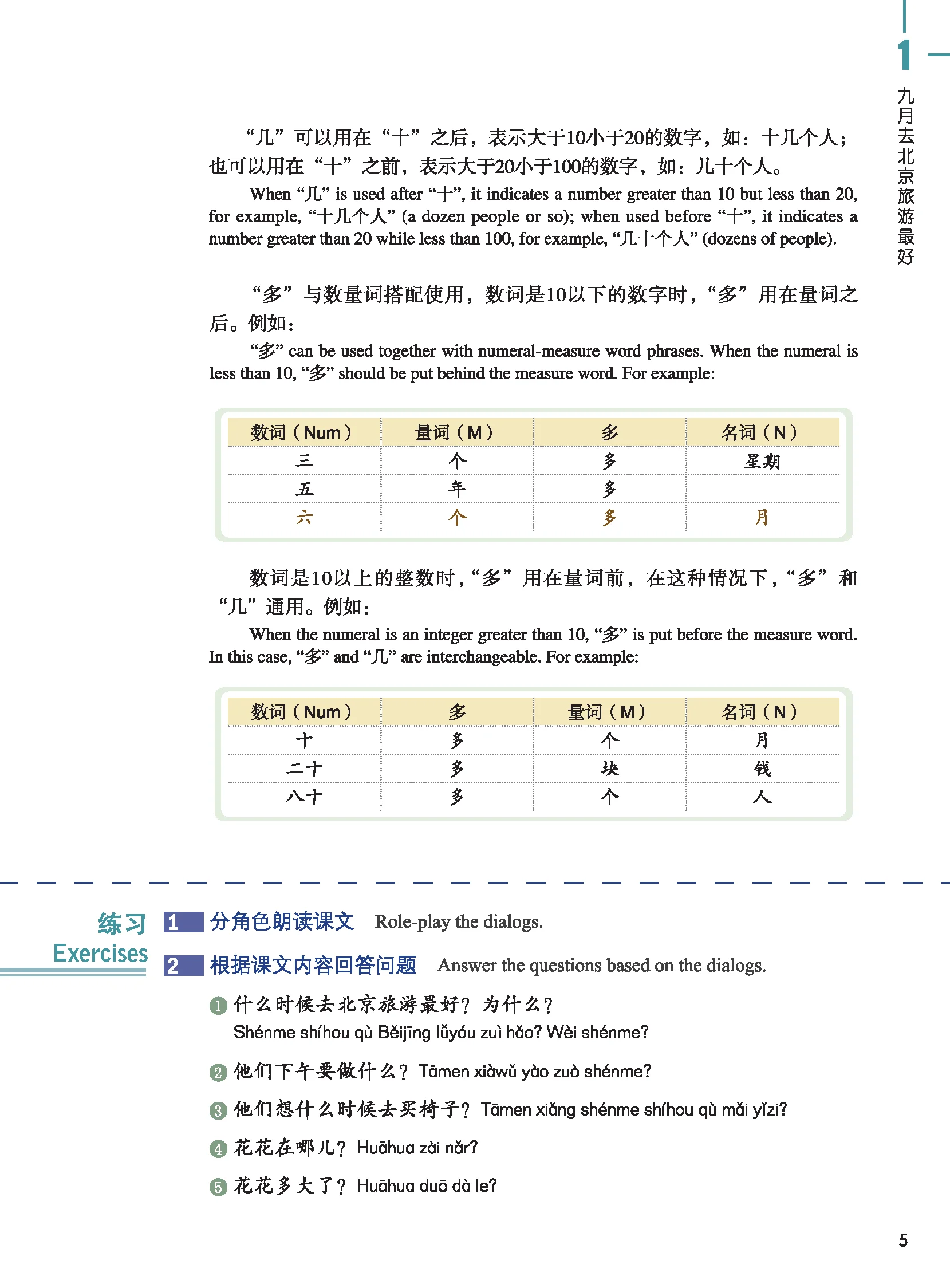 1
九月去北京旅游最好

“几”可以用在“十”之后，表示大于10小于20的数字，如：十几个人；也可以用在“十”之前，表示大于20小于100的数字，如：几十个人。

When “几” is used after “十”, it indicates a number greater than 10 but less than 20, for example, “十几个人” (a dozen people or so); when used before “十”, it indicates a number greater than 20 while less than 100, for example, “几十个人” (dozens of people).

“多”与数量词搭配使用，数词是10以下的数字时，“多”用在量词之后。例如：

“多” can be used together with numeral-measure word phrases. When the numeral is less than 10, “多” should be put behind the measure word. For example:

| 数词（Num） | 量词（M） | 多 | 名词（N） |
|---|---|---|---|
| 三 | 个 | 多 | 星期 |
| 五 | 年 | 多 | |
| 六 | 个 | 多 | 月 |

数词是10以上的整数时，“多”用在量词前，在这种情况下，“多”和“几”通用。例如：

When the numeral is an integer greater than 10, “多” is put before the measure word. In this case, “多” and “几” are interchangeable. For example:

| 数词（Num） | 多 | 量词（M） | 名词（N） |
|---|---|---|---|
| 十 | 多 | 个 | 月 |
| 二十 | 多 | 块 | 钱 |
| 八十 | 多 | 个 | 人 |

练习 Exercises

1 分角色朗读课文 Role-play the dialogs.

2 根据课文内容回答问题 Answer the questions based on the dialogs.

1 什么时候去北京旅游最好？为什么？
Shénme shíhou qù Běijīng lǚyóu zuì hǎo? Wèi shénme?

2 他们下午要做什么？ Tāmen xiàwǔ yào zuò shénme?

3 他们想什么时候去买椅子？ Tāmen xiǎng shénme shíhou qù mǎi yǐzi?

4 花花在哪儿？ Huāhua zài nǎr?

5 花花多大了？ Huāhua duō dà le?

5